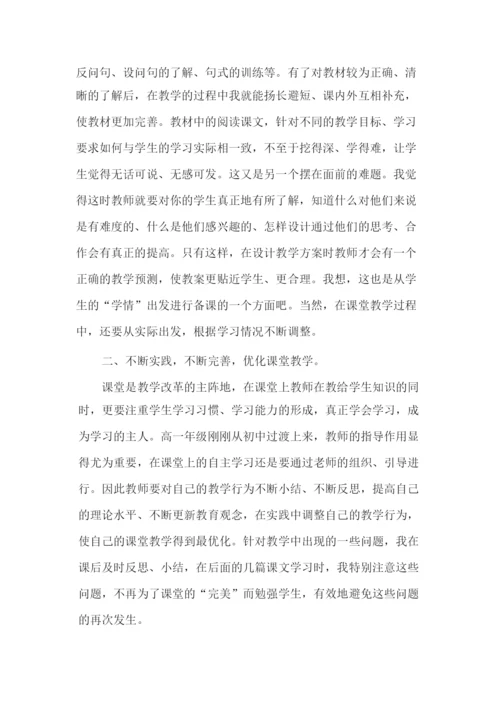 反问句、设问句的了解、句式的训练等。有了对教材较为正确、清晰的了解后，在教学的过程中我就能扬长避短、课内外互相补充，使教材更加完善。教材中的阅读课文，针对不同的教学目标、学习要求如何与学生的学习实际相一致，不至于挖得深、学得难，让学生觉得无话可说、无感可发。这又是另一个摆在面前的难题。我觉得这时教师就要对你的学生真正地有所了解，知道什么对他们来说是有难度的、什么是他们感兴趣的、怎样设计通过他们的思考、合作会有真正的提高。只有这样，在设计教学方案时教师才会有一个正确的教学预测，使教案更贴近学生、更合理。我想，这也是从学生的“学情”出发进行备课的一个方面吧。当然，在课堂教学过程中，还要从实际出发，根据学习情况不断调整。

二、不断实践，不断完善，优化课堂教学。

课堂是教学改革的主阵地，在课堂上教师在教给学生知识的同时，更要注重学生学习习惯、学习能力的形成，真正学会学习，成为学习的主人。高一年级刚刚从初中过渡上来，教师的指导作用显得尤为重要，在课堂上的自主学习还是要通过老师的组织、引导进行。因此教师要对自己的教学行为不断小结、不断反思，提高自己的理论水平、不断更新教育观念，在实践中调整自己的教学行为，使自己的课堂教学得到最优化。针对教学中出现的一些问题，我在课后及时反思、小结，在后面的几篇课文学习时，我特别注意这些问题，不再为了课堂的“完美”而勉强学生，有效地避免这些问题的再次发生。